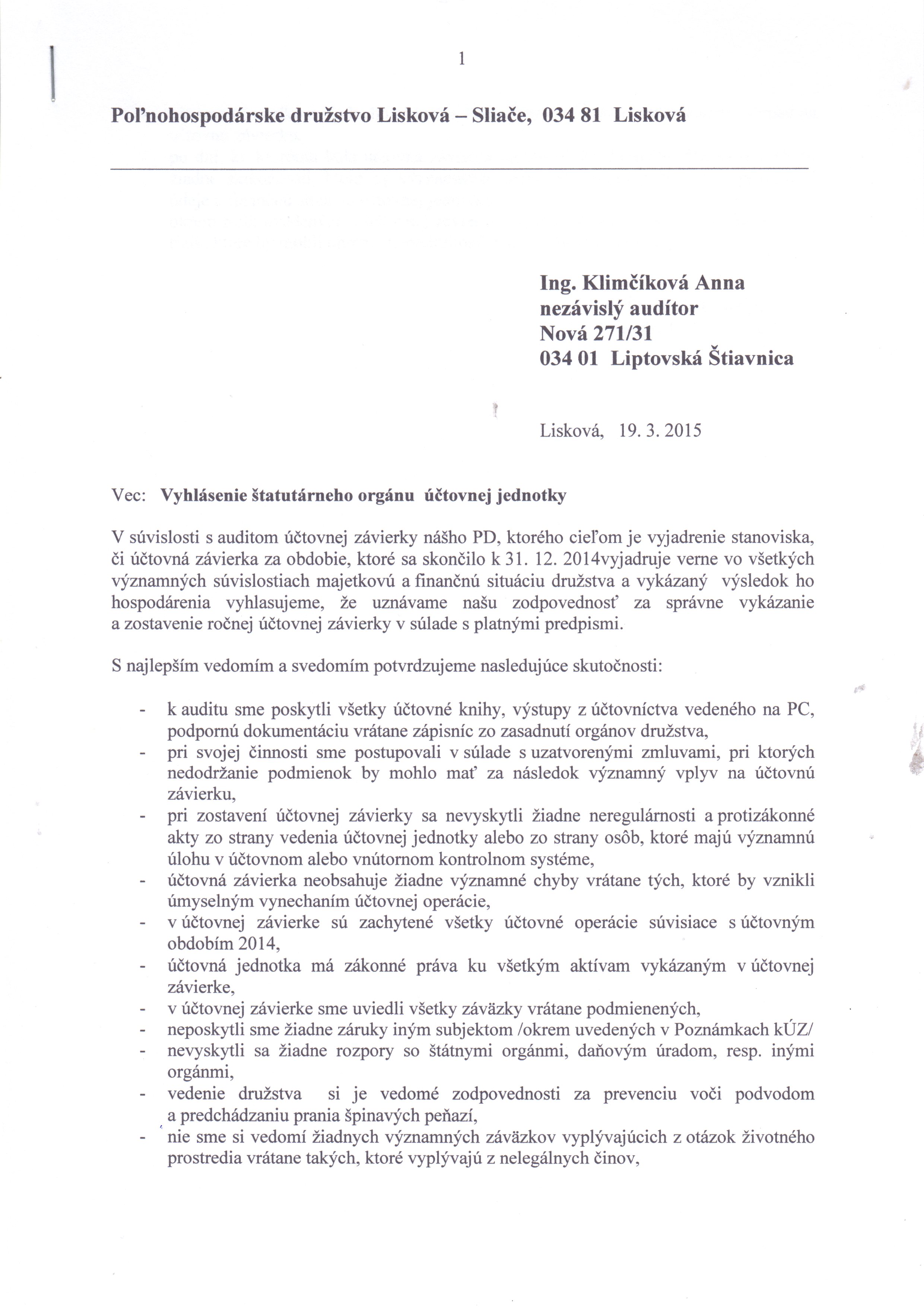 1

Poľnohospodárske družstvo Lisková – Sliače, 034 81 Lisková

Ing. Klimčíková Anna
nezávislý audítor
Nová 271/31
034 01 Liptovská Štiavnica

Lisková, 19. 3. 2015

Vec: Vyhlásenie štatutárneho orgánu účtovnej jednotky

V súvislosti s auditom účtovnej závierky nášho PD, ktorého cieľom je vyjadrenie stanoviska, či účtovná závierka za obdobie, ktoré sa skončilo k 31. 12. 2014vyjadruje verne vo všetkých významných súvislostiach majetkovú a finančnú situáciu družstva a vykázaný výsledok ho hospodárenia vyhlasujeme, že uznávame našu zodpovednosť za správne vykázanie a zostavenie ročnej účtovnej závierky v súlade s platnými predpismi.

S najlepším vedomím a svedomím potvrdzujeme nasledujúce skutočnosti:

- k auditu sme poskytli všetky účtovné knihy, výstupy z účtovníctva vedeného na PC, podpornú dokumentáciu vrátane zápisníc zo zasadnutí orgánov družstva,
- pri svojej činnosti sme postupovali v súlade s uzatvorenými zmluvami, pri ktorých nedodržanie podmienok by mohlo mať za následok významný vplyv na účtovnú závierku,
- pri zostavení účtovnej závierky sa nevyskytli žiadne neregulárnosti a protizákonné akty zo strany vedenia účtovnej jednotky alebo zo strany osôb, ktoré majú významnú úlohu v účtovnom alebo vnútornom kontrolnom systéme,
- účtovná závierka neobsahuje žiadne významné chyby vrátane tých, ktoré by vznikli úmyselným vynechaním účtovnej operácie,
- v účtovnej závierke sú zachytené všetky účtovné operácie súvisiace s účtovným obdobím 2014,
- účtovná jednotka má zákonné práva ku všetkým aktívam vykázaným v účtovnej závierke,
- v účtovnej závierke sme uviedli všetky záväzky vrátane podmienených,
- neposkytli sme žiadne záruky iným subjektom /okrem uvedených v Poznámkach kÚZ/
- nevyskytli sa žiadne rozpory so štátnymi orgánmi, daňovým úradom, resp. inými orgánmi,
- vedenie družstva si je vedomé zodpovednosti za prevenciu voči podvodom a predchádzaniu prania špinavých peňazí,
- nie sme si vedomí žiadnych významných záväzkov vyplývajúcich z otázok životného prostredia vrátane takých, ktoré vyplývajú z nelegálnych činov,